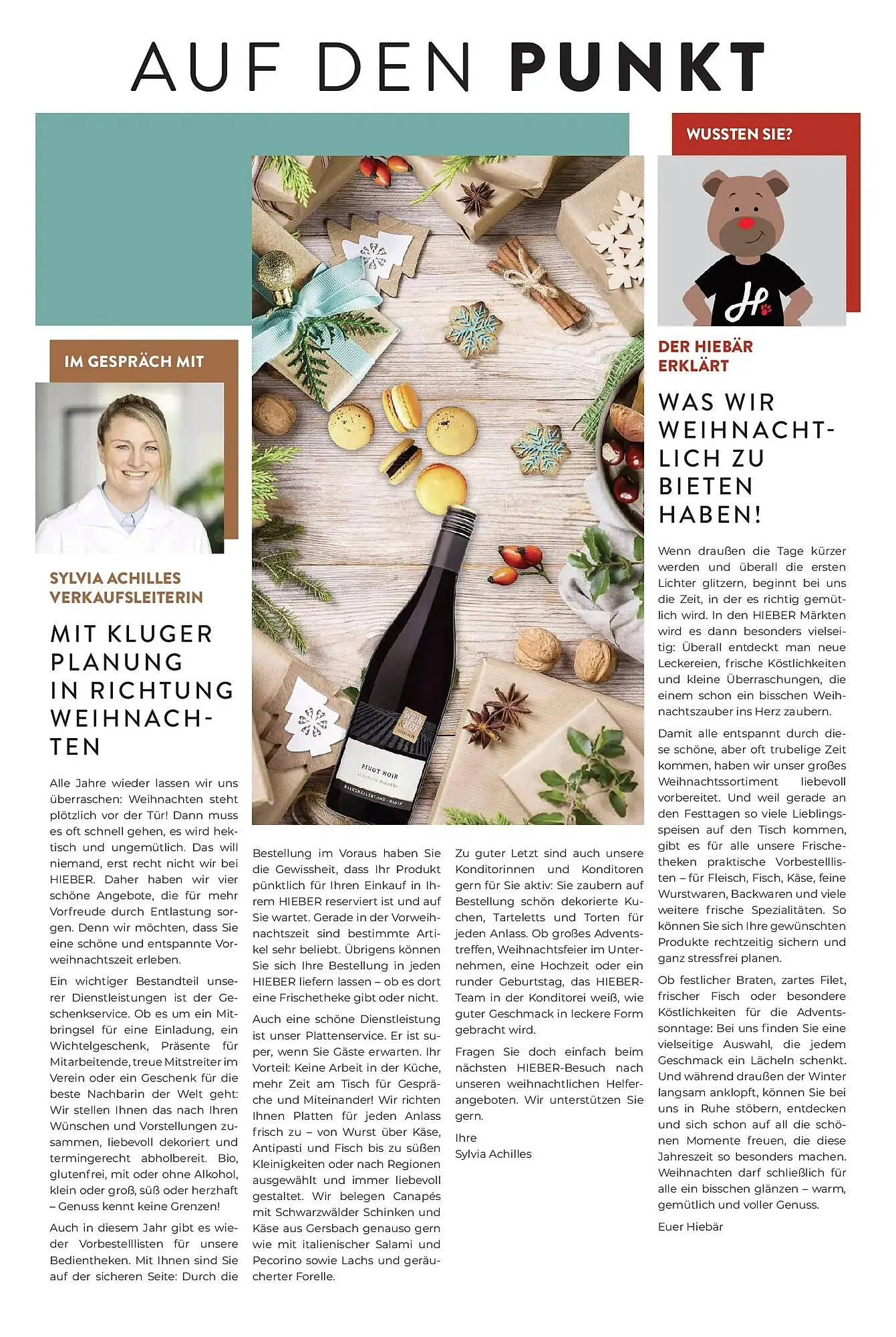 AUF DEN PUNKT

IM GESPRÄCH MIT

SYLVIA ACHILLES
VERKAUFSLEITERIN

MIT KLUGER PLANUNG IN RICHTUNG WEIHNACHTEN

Alle Jahre wieder lassen wir uns überraschen: Weihnachten steht plötzlich vor der Tür! Dann muss es oft schnell gehen, es wird hektisch und ungemütlich. Das will niemand, erst recht nicht wir bei HIEBER. Daher haben wir vier schöne Angebote, die für mehr Vorfreude durch Entlastung sorgen. Denn wir möchten, dass Sie eine schöne und entspannte Vorweihnachtszeit erleben.

Ein wichtiger Bestandteil unserer Dienstleistungen ist der Geschenkservice. Ob es um ein Mitbringsel für eine Einladung, ein Wichtelgeschenk, Präsente für Mitarbeitende, treue Mitstreiter im Verein oder ein Geschenk für die beste Nachbarin der Welt geht: Wir stellen Ihnen das nach Ihren Wünschen und Vorstellungen zusammen, liebevoll dekoriert und termingerecht abholbereit. Bio, glutenfrei, mit oder ohne Alkohol, klein oder groß, süß oder herzhaft – Genuss kennt keine Grenzen!

Auch in diesem Jahr gibt es wieder Vorbestelllisten für unsere Bedientheken. Mit Ihnen sind Sie auf der sicheren Seite: Durch die Bestellung im Voraus haben Sie die Gewissheit, dass Ihr Produkt pünktlich für Ihren Einkauf in Ihrem HIEBER reserviert ist und auf Sie wartet. Gerade in der Vorweihnachtszeit sind bestimmte Artikel sehr beliebt. Übrigens können Sie sich Ihre Bestellung in jeden HIEBER liefern lassen – ob es dort eine Frischetheke gibt oder nicht.

Auch eine schöne Dienstleistung ist unser Plattenservice. Er ist super, wenn Sie Gäste erwarten. Ihr Vorteil: Keine Arbeit in der Küche, mehr Zeit am Tisch für Gespräche und Miteinander! Wir richten Ihnen Platten für jeden Anlass frisch zu – von Wurst über Käse, Antipasti und Fisch bis zu süßen Kleinigkeiten oder nach Regionen ausgewählt und immer liebevoll gestaltet. Wir belegen Canapés mit Schwarzwälder Schinken und Käse aus Gersbach genauso gern wie mit italienischer Salami und Pecorino sowie Lachs und geräucherter Forelle.

Zu guter Letzt sind auch unsere Konditorinnen und Konditoren gern für Sie aktiv: Sie zaubern auf Bestellung schön dekorierte Kuchen, Tarteletts und Torten für jeden Anlass. Ob großes Adventstreffen, Weihnachtsfeier im Unternehmen, eine Hochzeit oder ein runder Geburtstag, das HIEBER-Team in der Konditorei weiß, wie guter Geschmack in leckere Form gebracht wird.

Fragen Sie doch einfach beim nächsten HIEBER-Besuch nach unseren weihnachtlichen Helferangeboten. Wir unterstützen Sie gern.

Ihre
Sylvia Achilles

PINOT NOIR

WUSSTEN SIE?

DER HIEBÄR ERKLÄRT

WAS WIR WEIHNACHTLICH ZU BIETEN HABEN!

Wenn draußen die Tage kürzer werden und überall die ersten Lichter glitzern, beginnt bei uns die Zeit, in der es richtig gemütlich wird. In den HIEBER Märkten wird es dann besonders vielseitig: Überall entdeckt man neue Leckereien, frische Köstlichkeiten und kleine Überraschungen, die einem schon ein bisschen Weihnachtszauber ins Herz zaubern.

Damit alle entspannt durch diese schöne, aber oft trubelige Zeit kommen, haben wir unser großes Weihnachtssortiment liebevoll vorbereitet. Und weil gerade an den Festtagen so viele Lieblingsspeisen auf den Tisch kommen, gibt es für alle unsere Frischetheken praktische Vorbestelllisten – für Fleisch, Fisch, Käse, feine Wurstwaren, Backwaren und viele weitere frische Spezialitäten. So können Sie sich Ihre gewünschten Produkte rechtzeitig sichern und ganz stressfrei planen.

Ob festlicher Braten, zartes Filet, frischer Fisch oder besondere Köstlichkeiten für die Adventssonntage: Bei uns finden Sie eine vielseitige Auswahl, die jedem Geschmack ein Lächeln schenkt. Und während draußen der Winter langsam anklopft, können Sie bei uns in Ruhe stöbern, entdecken und sich schon auf all die schönen Momente freuen, die diese Jahreszeit so besonders machen. Weihnachten darf schließlich für alle ein bisschen glänzen – warm, gemütlich und voller Genuss.

Euer Hiebär